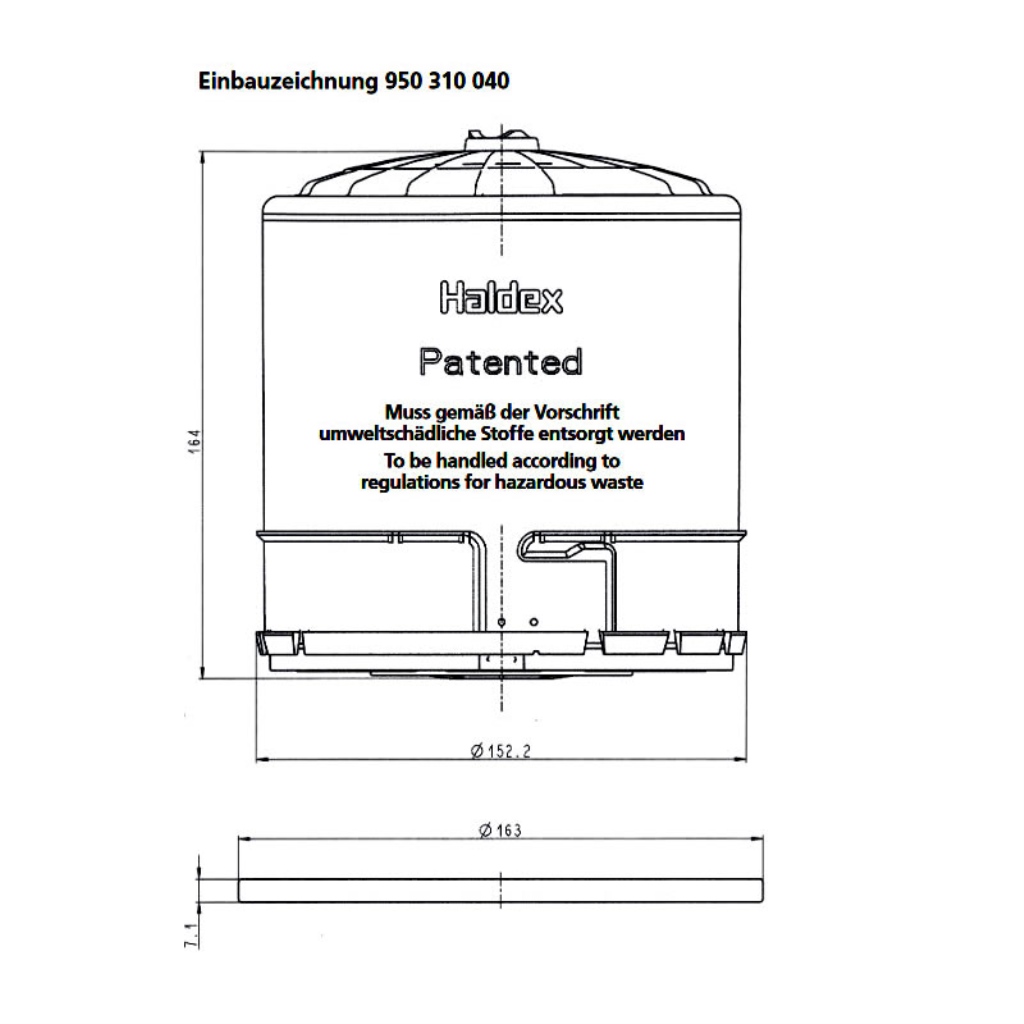 Einbauzeichnung 950 310 040

Haldex

Patented

Muss gemäß der Vorschrift umweltschädliche Stoffe entsorgt werden
To be handled according to regulations for hazardous waste

164

Ø 152.2

Ø 163

7.1